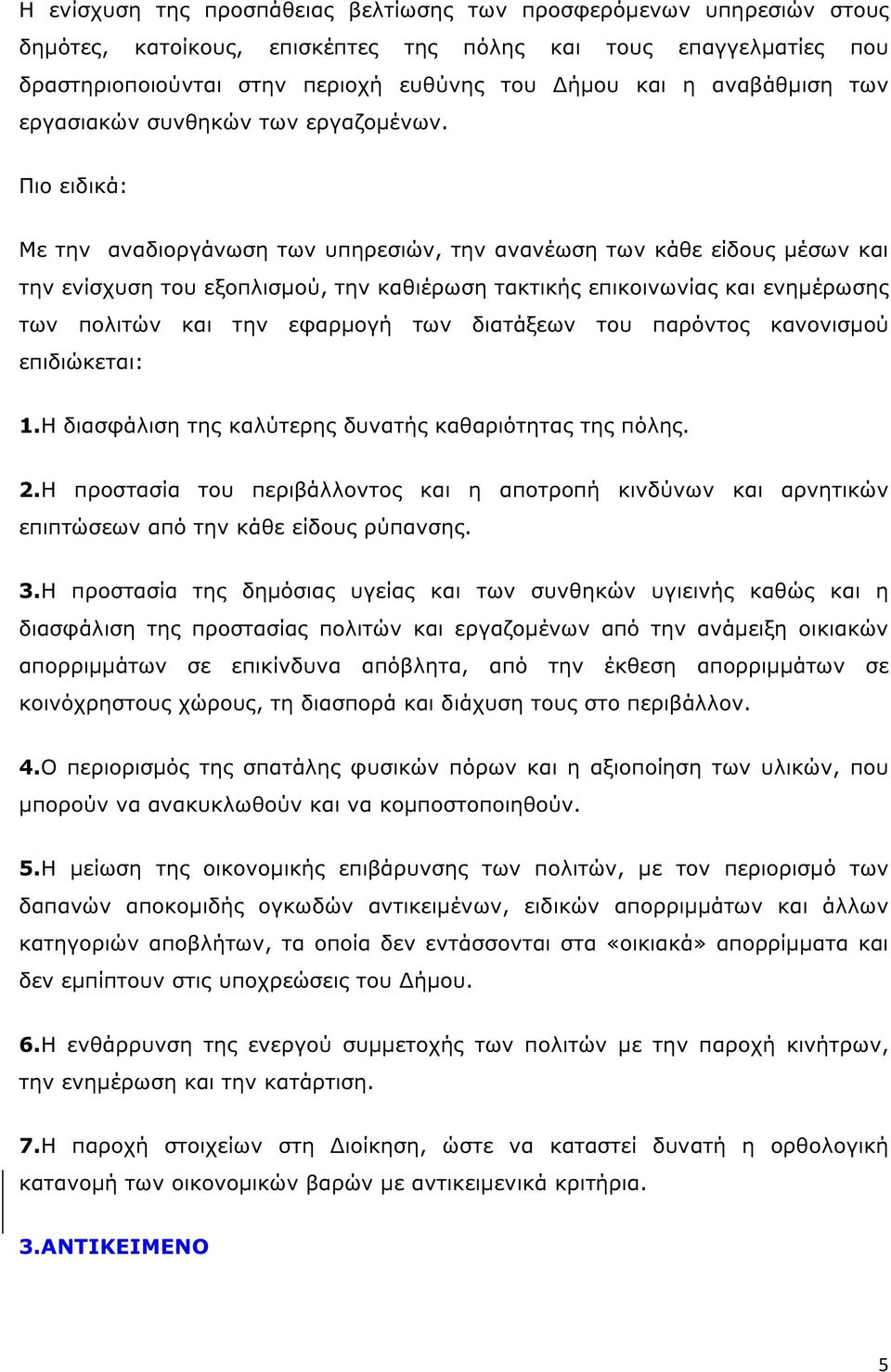 Η ενίσχυση της προσπάθειας βελτίωσης των προσφερόμενων υπηρεσιών στους δημότες, κατοίκους, επισκέπτες της πόλης και τους επαγγελματίες που δραστηριοποιούνται στην περιοχή ευθύνης του Δήμου και η αναβάθμιση των εργασιακών συνθηκών των εργαζομένων.

Πιο ειδικά:

Με την αναδιοργάνωση των υπηρεσιών, την ανανέωση των κάθε είδους μέσων και την ενίσχυση του εξοπλισμού, την καθιέρωση τακτικής επικοινωνίας και ενημέρωσης των πολιτών και την εφαρμογή των διατάξεων του παρόντος κανονισμού επιδιώκεται:

1.Η διασφάλιση της καλύτερης δυνατής καθαριότητας της πόλης.

2.Η προστασία του περιβάλλοντος και η αποτροπή κινδύνων και αρνητικών επιπτώσεων από την κάθε είδους ρύπανσης.

3.Η προστασία της δημόσιας υγείας και των συνθηκών υγιεινής καθώς και η διασφάλιση της προστασίας πολιτών και εργαζομένων από την ανάμειξη οικιακών απορριμμάτων σε επικίνδυνα απόβλητα, από την έκθεση απορριμμάτων σε κοινόχρηστους χώρους, τη διασπορά και διάχυση τους στο περιβάλλον.

4.Ο περιορισμός της σπατάλης φυσικών πόρων και η αξιοποίηση των υλικών, που μπορούν να ανακυκλωθούν και να κομποστοποιηθούν.

5.Η μείωση της οικονομικής επιβάρυνσης των πολιτών, με τον περιορισμό των δαπανών αποκομιδής ογκωδών αντικειμένων, ειδικών απορριμμάτων και άλλων κατηγοριών αποβλήτων, τα οποία δεν εντάσσονται στα «οικιακά» απορρίμματα και δεν εμπίπτουν στις υποχρεώσεις του Δήμου.

6.Η ενθάρρυνση της ενεργού συμμετοχής των πολιτών με την παροχή κινήτρων, την ενημέρωση και την κατάρτιση.

7.Η παροχή στοιχείων στη Διοίκηση, ώστε να καταστεί δυνατή η ορθολογική κατανομή των οικονομικών βαρών με αντικειμενικά κριτήρια.

3.ΑΝΤΙΚΕΙΜΕΝΟ

5